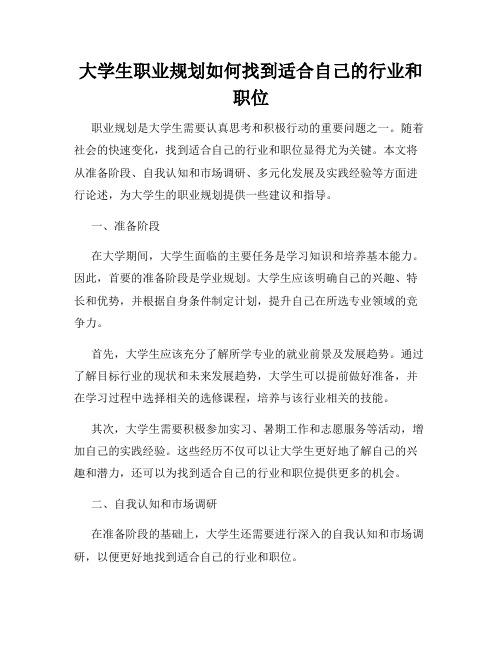 大学生职业规划如何找到适合自己的行业和职位

职业规划是大学生需要认真思考和积极行动的重要问题之一。随着社会的快速变化，找到适合自己的行业和职位显得尤为关键。本文将从准备阶段、自我认知和市场调研、多元化发展及实践经验等方面进行论述，为大学生的职业规划提供一些建议和指导。

一、准备阶段

在大学期间，大学生面临的主要任务是学习知识和培养基本能力。因此，首要的准备阶段是学业规划。大学生应该明确自己的兴趣、特长和优势，并根据自身条件制定计划，提升自己在所选专业领域的竞争力。

首先，大学生应该充分了解所学专业的就业前景及发展趋势。通过了解目标行业的现状和未来发展趋势，大学生可以提前做好准备，并在学习过程中选择相关的选修课程，培养与该行业相关的技能。

其次，大学生需要积极参加实习、暑期工作和志愿服务等活动，增加自己的实践经验。这些经历不仅可以让大学生更好地了解自己的兴趣和潜力，还可以为找到适合自己的行业和职位提供更多的机会。

二、自我认知和市场调研

在准备阶段的基础上，大学生还需要进行深入的自我认知和市场调研，以便更好地找到适合自己的行业和职位。